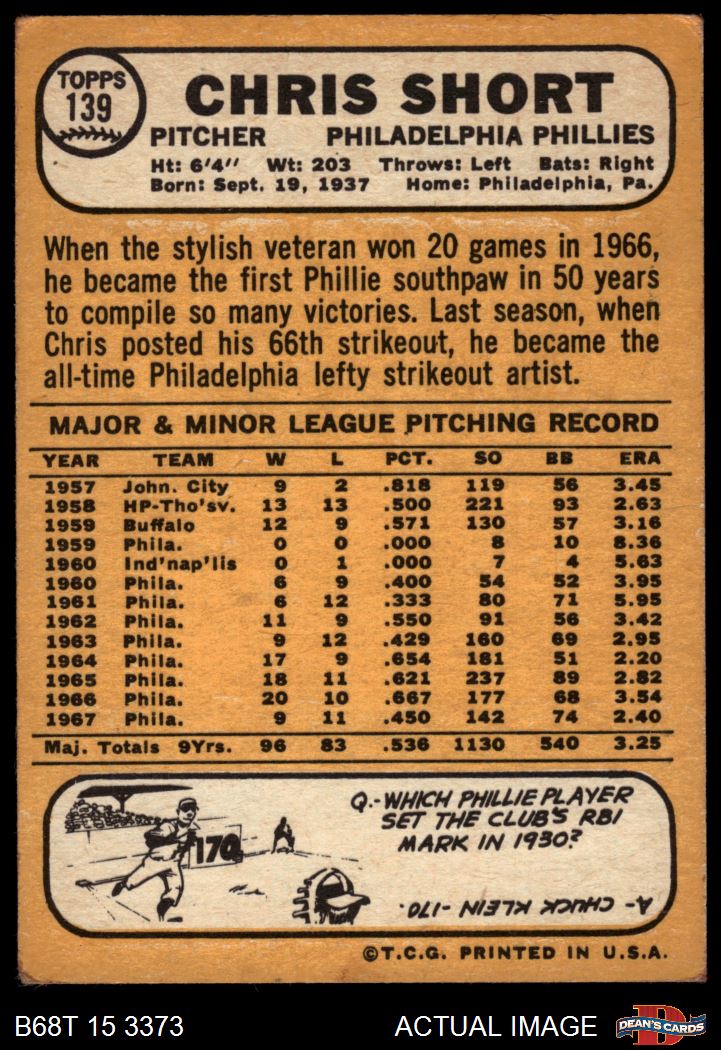 TOPPS
139

CHRIS SHORT

PITCHER PHILADELPHIA PHILLIES

Ht: 6'4" Wt: 203 Throws: Left Bats: Right
Born: Sept. 19, 1937 Home: Philadelphia, Pa.

When the stylish veteran won 20 games in 1966, he became the first Phillie southpaw in 50 years to compile so many victories. Last season, when Chris posted his 66th strikeout, he became the all-time Philadelphia lefty strikeout artist.

MAJOR & MINOR LEAGUE PITCHING RECORD

| YEAR | TEAM | W | L | PCT. | SO | BB | ERA |
|---|---|---|---|---|---|---|---|
| 1957 | John. City | 9 | 2 | .818 | 119 | 56 | 3.45 |
| 1958 | HP-Tho'sv. | 13 | 13 | .500 | 221 | 93 | 2.63 |
| 1959 | Buffalo | 12 | 9 | .571 | 130 | 57 | 3.16 |
| 1959 | Phila. | 0 | 0 | .000 | 8 | 10 | 8.36 |
| 1960 | Ind'nap'lis | 0 | 1 | .000 | 7 | 4 | 5.63 |
| 1960 | Phila. | 6 | 9 | .400 | 54 | 52 | 3.95 |
| 1961 | Phila. | 6 | 12 | .333 | 80 | 71 | 5.95 |
| 1962 | Phila. | 11 | 9 | .550 | 91 | 56 | 3.42 |
| 1963 | Phila. | 9 | 12 | .429 | 160 | 69 | 2.95 |
| 1964 | Phila. | 17 | 9 | .654 | 181 | 51 | 2.20 |
| 1965 | Phila. | 18 | 11 | .621 | 237 | 89 | 2.82 |
| 1966 | Phila. | 20 | 10 | .667 | 177 | 68 | 3.54 |
| 1967 | Phila. | 9 | 11 | .450 | 142 | 74 | 2.40 |
| Maj. Totals 9Yrs. | | 96 | 83 | .536 | 1130 | 540 | 3.25 |

170

Q.-WHICH PHILLIE PLAYER SET THE CLUB'S RBI MARK IN 1930?

A- CHUCK KLEIN -170.

©T.C.G. PRINTED IN U.S.A.

B68T 15 3373 ACTUAL IMAGE DEAN'S CARDS